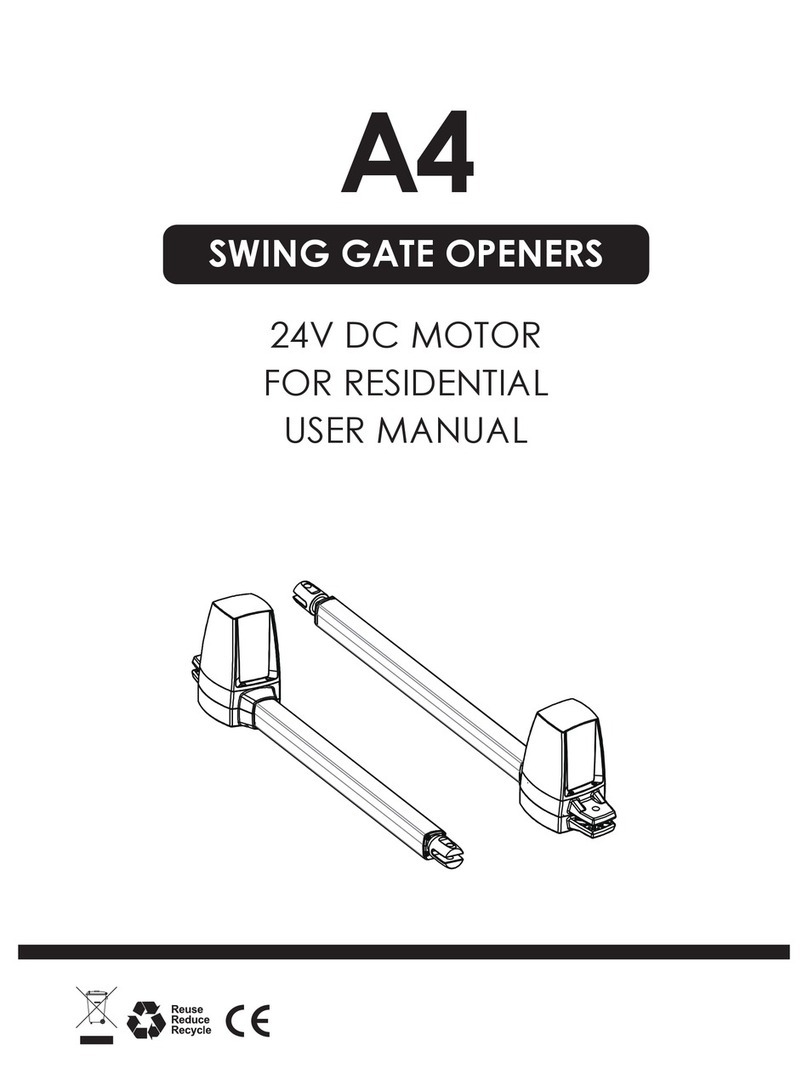 A4

SWING GATE OPENERS

24V DC MOTOR
FOR RESIDENTIAL
USER MANUAL

Reuse
Reduce
Recycle

CE